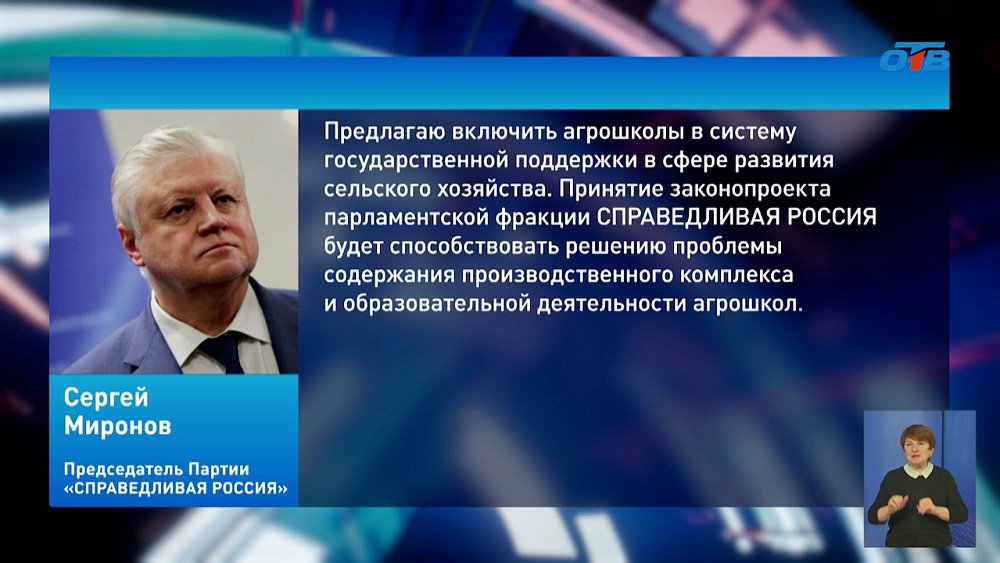 ОТВ

Предлагаю включить агрошколы в систему государственной поддержки в сфере развития сельского хозяйства. Принятие законопроекта парламентской фракции СПРАВЕДЛИВАЯ РОССИЯ будет способствовать решению проблемы содержания производственного комплекса и образовательной деятельности агрошкол.

Сергей Миронов

Председатель Партии «СПРАВЕДЛИВАЯ РОССИЯ»